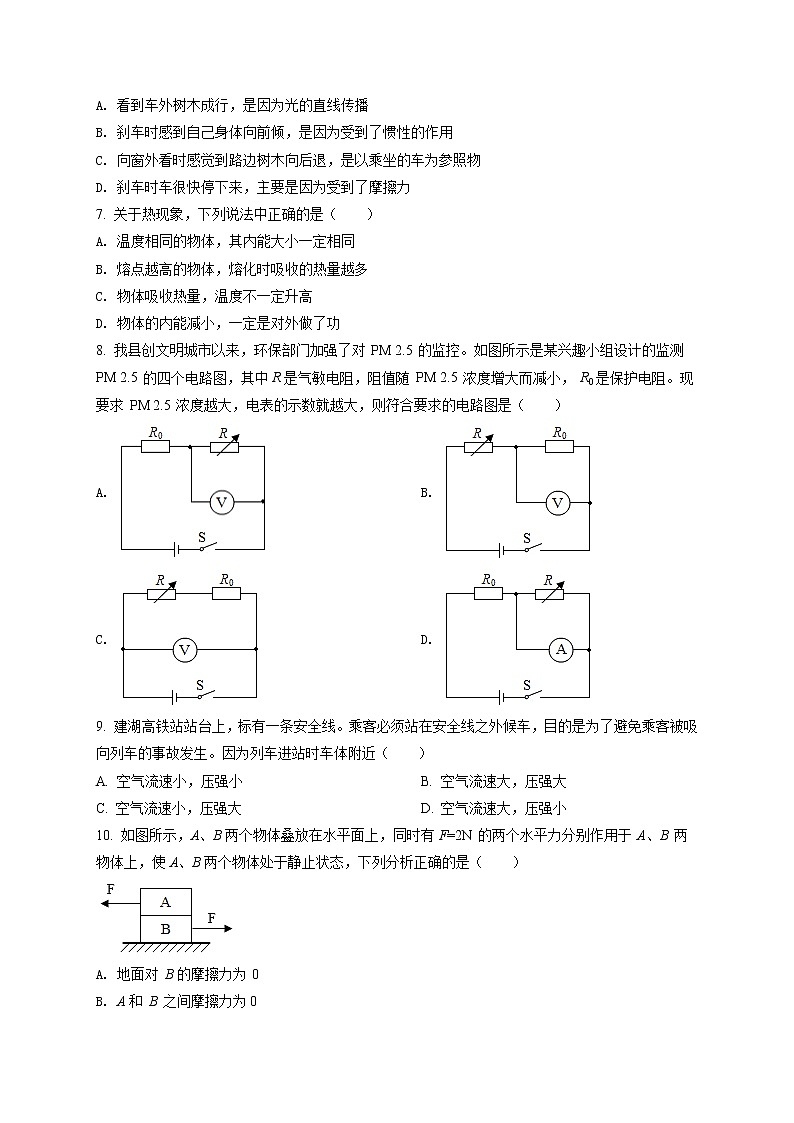 A. 看到车外树木成行，是因为光的直线传播
B. 刹车时感到自己身体向前倾，是因为受到了惯性的作用
C. 向窗外看时感觉到路边树木向后退，是以乘坐的车为参照物
D. 刹车时车很快停下来，主要是因为受到了摩擦力
7. 关于热现象，下列说法中正确的是（　　）
A. 温度相同的物体，其内能大小一定相同
B. 熔点越高的物体，熔化时吸收的热量越多
C. 物体吸收热量，温度不一定升高
D. 物体的内能减小，一定是对外做了功
8. 我县创文明城市以来，环保部门加强了对 PM 2.5 的监控。如图所示是某兴趣小组设计的监测 PM 2.5 的四个电路图，其中 $R$ 是气敏电阻，阻值随 PM 2.5 浓度增大而减小，$R_0$ 是保护电阻。现要求 PM 2.5 浓度越大，电表的示数就越大，则符合要求的电路图是（　　）

A. $R_0$ $R$ V S
B. $R$ $R_0$ V S
C. $R$ $R_0$ V S
D. $R_0$ $R$ A S

9. 建湖高铁站站台上，标有一条安全线。乘客必须站在安全线之外候车，目的是为了避免乘客被吸向列车的事故发生。因为列车进站时车体附近（　　）
A. 空气流速小，压强小
B. 空气流速大，压强大
C. 空气流速小，压强大
D. 空气流速大，压强小
10. 如图所示，$A$、$B$ 两个物体叠放在水平面上，同时有 $F$=2N 的两个水平力分别作用于 $A$、$B$ 两物体上，使 $A$、$B$ 两个物体处于静止状态，下列分析正确的是（　　）

F A B F

A. 地面对 $B$ 的摩擦力为 0
B. $A$ 和 $B$ 之间摩擦力为 0